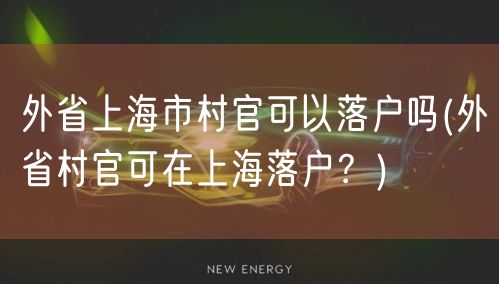 外省上海市村官可以落户吗(外省村官可在上海落户？)

NEW ENERGY